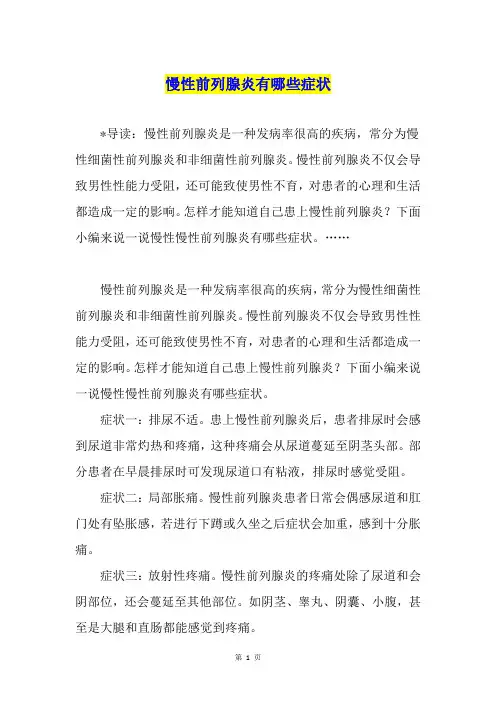 慢性前列腺炎有哪些症状

*导读：慢性前列腺炎是一种发病率很高的疾病，常分为慢性细菌性前列腺炎和非细菌性前列腺炎。慢性前列腺炎不仅会导致男性性能力受阻，还可能致使男性不育，对患者的心理和生活都造成一定的影响。怎样才能知道自己患上慢性前列腺炎？下面小编来说一说慢性慢性前列腺炎有哪些症状。……

慢性前列腺炎是一种发病率很高的疾病，常分为慢性细菌性前列腺炎和非细菌性前列腺炎。慢性前列腺炎不仅会导致男性性能力受阻，还可能致使男性不育，对患者的心理和生活都造成一定的影响。怎样才能知道自己患上慢性前列腺炎？下面小编来说一说慢性慢性前列腺炎有哪些症状。

症状一：排尿不适。患上慢性前列腺炎后，患者排尿时会感到尿道非常灼热和疼痛，这种疼痛会从尿道蔓延至阴茎头部。部分患者在早晨排尿时可发现尿道口有粘液，排尿时感觉受阻。

症状二：局部胀痛。慢性前列腺炎患者日常会偶感尿道和肛门处有坠胀感，若进行下蹲或久坐之后症状会加重，感到十分胀痛。

症状三：放射性疼痛。慢性前列腺炎的疼痛处除了尿道和会阴部位，还会蔓延至其他部位。如阴茎、睾丸、阴囊、小腹，甚至是大腿和直肠都能感觉到疼痛。

第 1 页